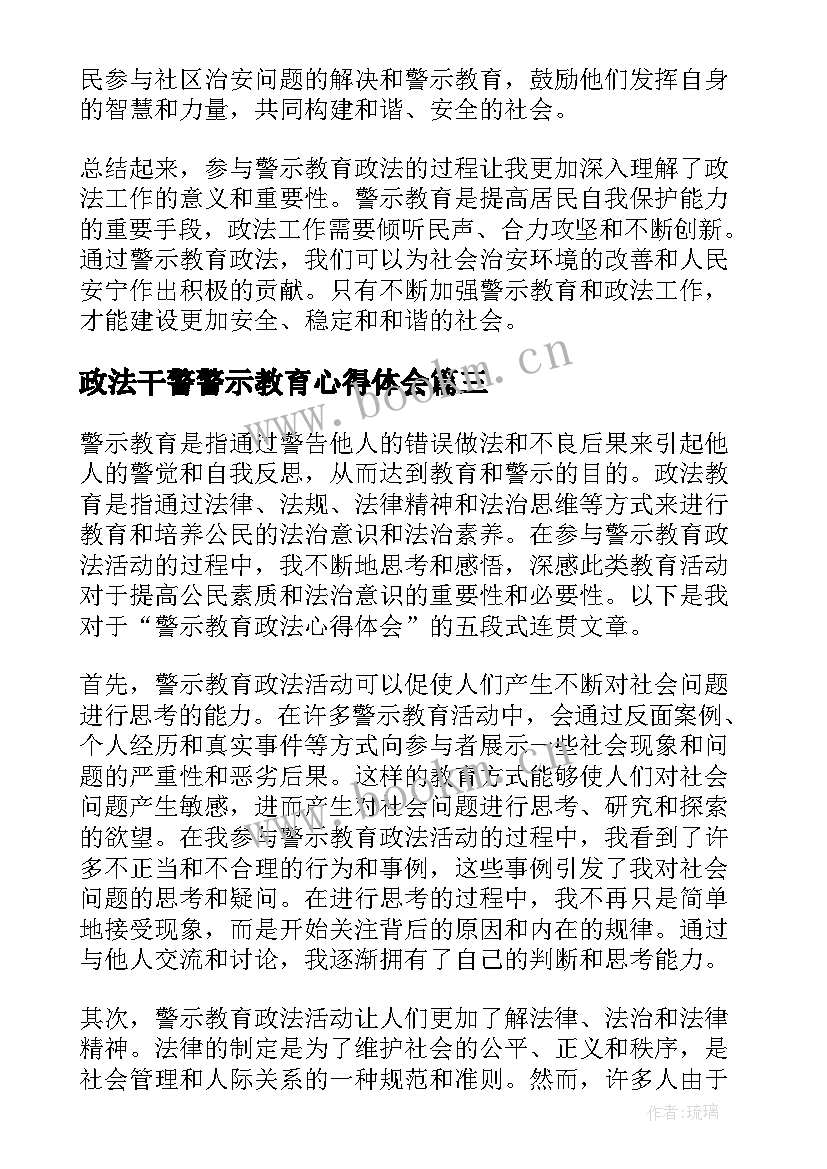 民参与社区治安问题的解决和警示教育，鼓励他们发挥自身的智慧和力量，共同构建和谐、安全的社会。

总结起来，参与警示教育政法的过程让我更加深入理解了政法工作的意义和重要性。警示教育是提高居民自我保护能力的重要手段，政法工作需要倾听民声、合力攻坚和不断创新。通过警示教育政法，我们可以为社会治安环境的改善和人民安宁作出积极的贡献。只有不断加强警示教育和政法工作，才能建设更加安全、稳定和和谐的社会。

政法干警警示教育心得体会篇三

www.bookm.cn

警示教育是指通过警告他人的错误做法和不良后果来引起他人的警觉和自我反思，从而达到教育和警示的目的。政法教育是指通过法律、法规、法律精神和法治思维等方式来进行教育和培养公民的法治意识和法治素养。在参与警示教育政法活动的过程中，我不断地思考和感悟，深感此类教育活动对于提高公民素质和法治意识的重要性和必要性。以下是我对于“警示教育政法心得体会”的五段式连贯文章。

首先，警示教育政法活动可以促使人们产生不断对社会问题进行思考的能力。在许多警示教育活动中，会通过反面案例、个人经历和真实事件等方式向参与者展示一些社会现象和问题的严重性和恶劣后果。这样的教育方式能够使人们对社会问题产生敏感，进而产生对社会问题进行思考、研究和探索的欲望。在我参与警示教育政法活动的过程中，我看到了许多不正当和不合理的行为和事例，这些事例引发了我对社会问题的思考和疑问。在进行思考的过程中，我不再只是简单地接受现象，而是开始关注背后的原因和内在的规律。通过与他人交流和讨论，我逐渐拥有了自己的判断和思考能力。

其次，警示教育政法活动让人们更加了解法律、法治和法律精神。法律的制定是为了维护社会的公平、正义和秩序，是社会管理和人际关系的一种规范和准则。然而，许多人由于

作者：琉璃